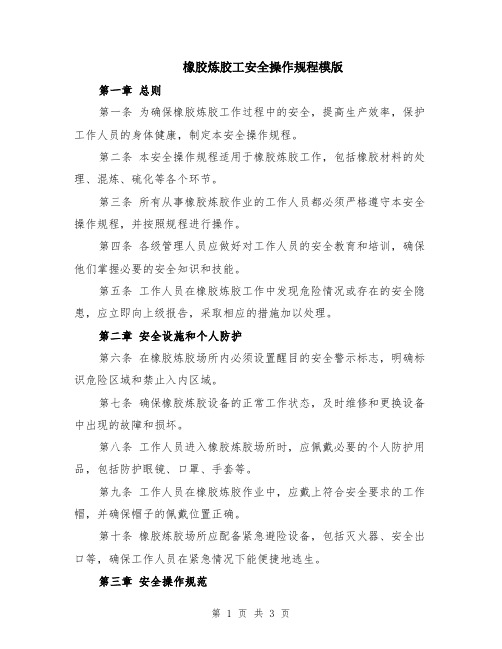 橡胶炼胶工安全操作规程模版

第一章 总则

第一条 为确保橡胶炼胶工作过程中的安全，提高生产效率，保护工作人员的身体健康，制定本安全操作规程。

第二条 本安全操作规程适用于橡胶炼胶工作，包括橡胶材料的处理、混炼、硫化等各个环节。

第三条 所有从事橡胶炼胶作业的工作人员都必须严格遵守本安全操作规程，并按照规程进行操作。

第四条 各级管理人员应做好对工作人员的安全教育和培训，确保他们掌握必要的安全知识和技能。

第五条 工作人员在橡胶炼胶工作中发现危险情况或存在的安全隐患，应立即向上级报告，采取相应的措施加以处理。

第二章 安全设施和个人防护

第六条 在橡胶炼胶场所内必须设置醒目的安全警示标志，明确标识危险区域和禁止入内区域。

第七条 确保橡胶炼胶设备的正常工作状态，及时维修和更换设备中出现的故障和损坏。

第八条 工作人员进入橡胶炼胶场所时，应佩戴必要的个人防护用品，包括防护眼镜、口罩、手套等。

第九条 工作人员在橡胶炼胶作业中，应戴上符合安全要求的工作帽，并确保帽子的佩戴位置正确。

第十条 橡胶炼胶场所应配备紧急避险设备，包括灭火器、安全出口等，确保工作人员在紧急情况下能便捷地逃生。

第三章 安全操作规范

第 1 页 共 3 页